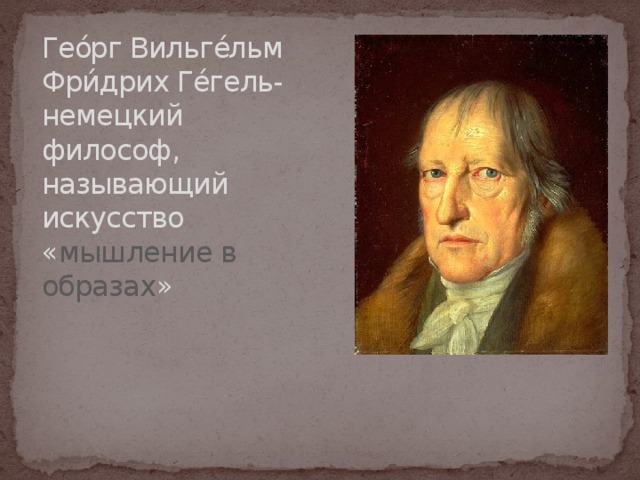 Гео́рг Вильге́льм Фри́дрих Ге́гель- немецкий философ, называющий искусство «мышление в образах»